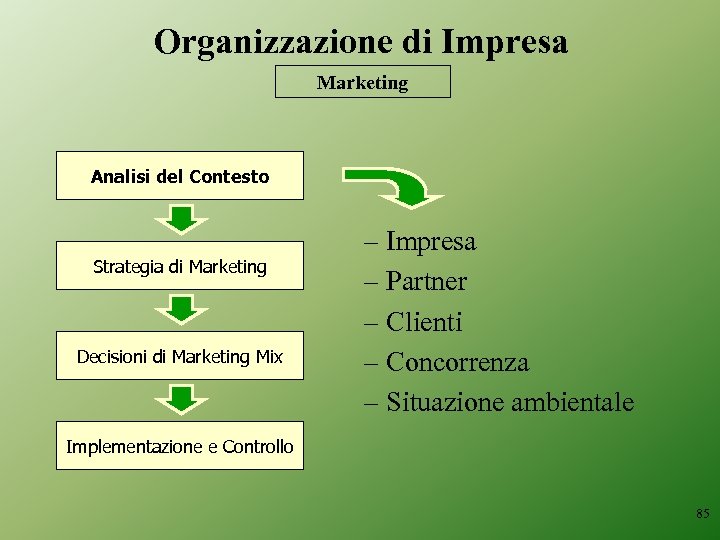 Organizzazione di Impresa

Marketing

Analisi del Contesto

Strategia di Marketing

Decisioni di Marketing Mix

Implementazione e Controllo

– Impresa
– Partner
– Clienti
– Concorrenza
– Situazione ambientale

85